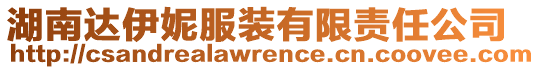 湖南达伊妮服装有限责任公司
http://csandrealawrence.cn.coovee.com